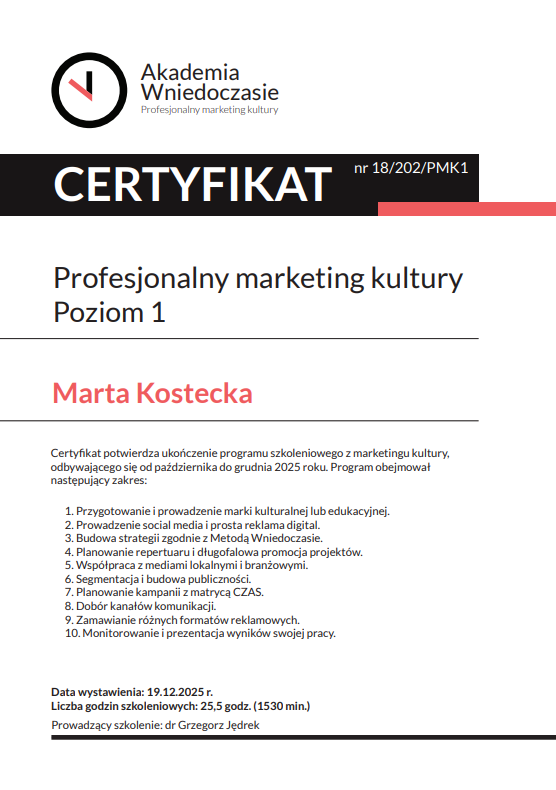 Akademia
Wniedoczasie
Profesjonalny marketing kultury

CERTYFIKAT

nr 18/202/PMK1

Profesjonalny marketing kultury
Poziom 1

Marta Kostecka

Certyfikat potwierdza ukończenie programu szkoleniowego z marketingu kultury, odbywającego się od października do grudnia 2025 roku. Program obejmował następujący zakres:

1. Przygotowanie i prowadzenie marki kulturalnej lub edukacyjnej.
2. Prowadzenie social media i prosta reklama digital.
3. Budowa strategii zgodnie z Metodą Wniedoczasie.
4. Planowanie repertuaru i długofalowa promocja projektów.
5. Współpraca z mediami lokalnymi i branżowymi.
6. Segmentacja i budowa publiczności.
7. Planowanie kampanii z matrycą CZAS.
8. Dobór kanałów komunikacji.
9. Zamawianie różnych formatów reklamowych.
10. Monitorowanie i prezentacja wyników swojej pracy.

Data wystawienia: 19.12.2025 r.
Liczba godzin szkoleniowych: 25,5 godz. (1530 min.)
Prowadzący szkolenie: dr Grzegorz Jędrek